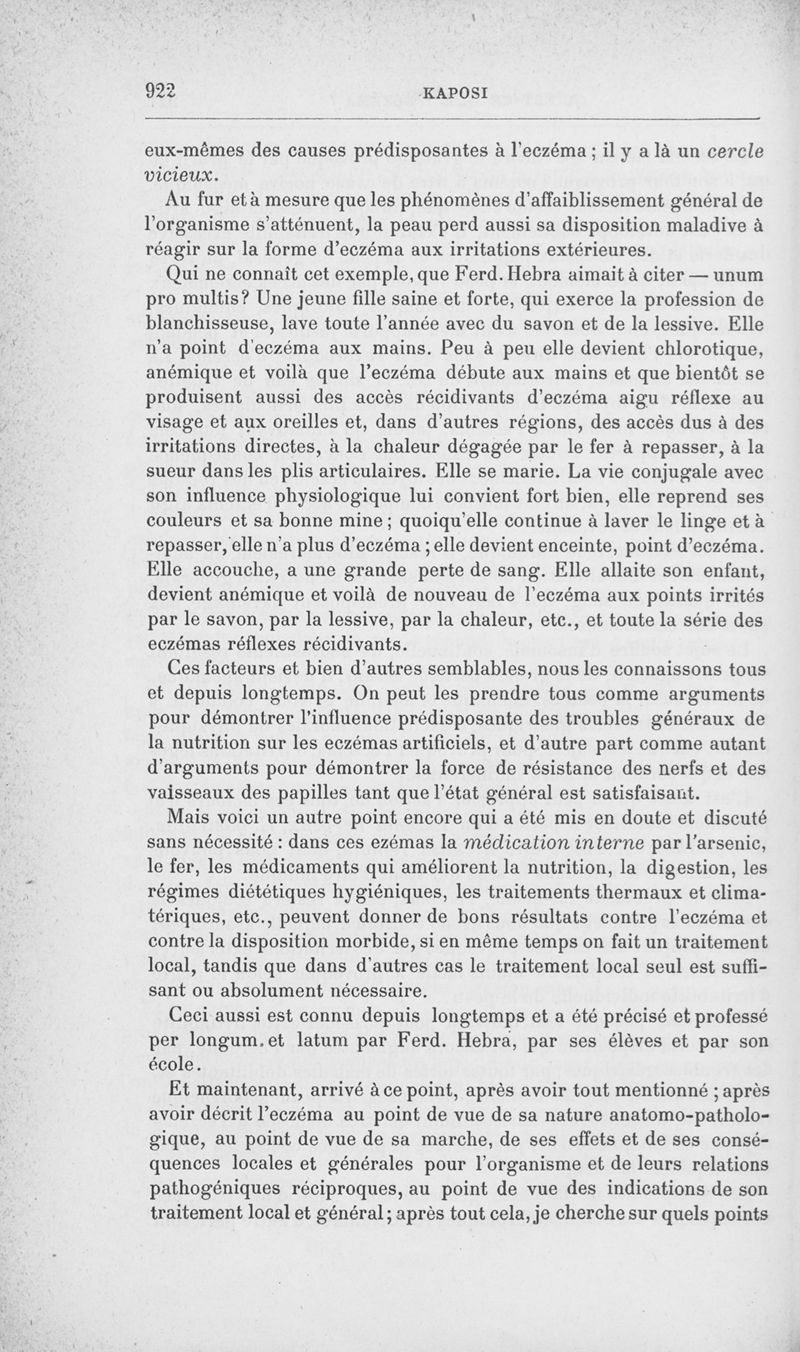 922 KAPOSI

eux-mêmes des causes prédisposantes à l'eczéma ; il y a là un cercle vicieux.

Au fur et à mesure que les phénomènes d'affaiblissement général de l'organisme s'atténuent, la peau perd aussi sa disposition maladive à réagir sur la forme d'eczéma aux irritations extérieures.

Qui ne connaît cet exemple, que Ferd. Hebra aimait à citer — unum pro multis? Une jeune fille saine et forte, qui exerce la profession de blanchisseuse, lave toute l'année avec du savon et de la lessive. Elle n'a point d'eczéma aux mains. Peu à peu elle devient chlorotique, anémique et voilà que l'eczéma débute aux mains et que bientôt se produisent aussi des accès récidivants d'eczéma aigu réflexe au visage et aux oreilles et, dans d'autres régions, des accès dus à des irritations directes, à la chaleur dégagée par le fer à repasser, à la sueur dans les plis articulaires. Elle se marie. La vie conjugale avec son influence physiologique lui convient fort bien, elle reprend ses couleurs et sa bonne mine ; quoiqu'elle continue à laver le linge et à repasser, elle n'a plus d'eczéma ; elle devient enceinte, point d'eczéma. Elle accouche, a une grande perte de sang. Elle allaite son enfant, devient anémique et voilà de nouveau de l'eczéma aux points irrités par le savon, par la lessive, par la chaleur, etc., et toute la série des eczémas réflexes récidivants.

Ces facteurs et bien d'autres semblables, nous les connaissons tous et depuis longtemps. On peut les prendre tous comme arguments pour démontrer l'influence prédisposante des troubles généraux de la nutrition sur les eczémas artificiels, et d'autre part comme autant d'arguments pour démontrer la force de résistance des nerfs et des vaisseaux des papilles tant que l'état général est satisfaisant.

Mais voici un autre point encore qui a été mis en doute et discuté sans nécessité : dans ces ezémas la médication interne par l'arsenic, le fer, les médicaments qui améliorent la nutrition, la digestion, les régimes diététiques hygiéniques, les traitements thermaux et climatériques, etc., peuvent donner de bons résultats contre l'eczéma et contre la disposition morbide, si en même temps on fait un traitement local, tandis que dans d'autres cas le traitement local seul est suffisant ou absolument nécessaire.

Ceci aussi est connu depuis longtemps et a été précisé et professé per longum. et latum par Ferd. Hebra, par ses élèves et par son école.

Et maintenant, arrivé à ce point, après avoir tout mentionné ; après avoir décrit l'eczéma au point de vue de sa nature anatomo-pathologique, au point de vue de sa marche, de ses effets et de ses conséquences locales et générales pour l'organisme et de leurs relations pathogéniques réciproques, au point de vue des indications de son traitement local et général ; après tout cela, je cherche sur quels points